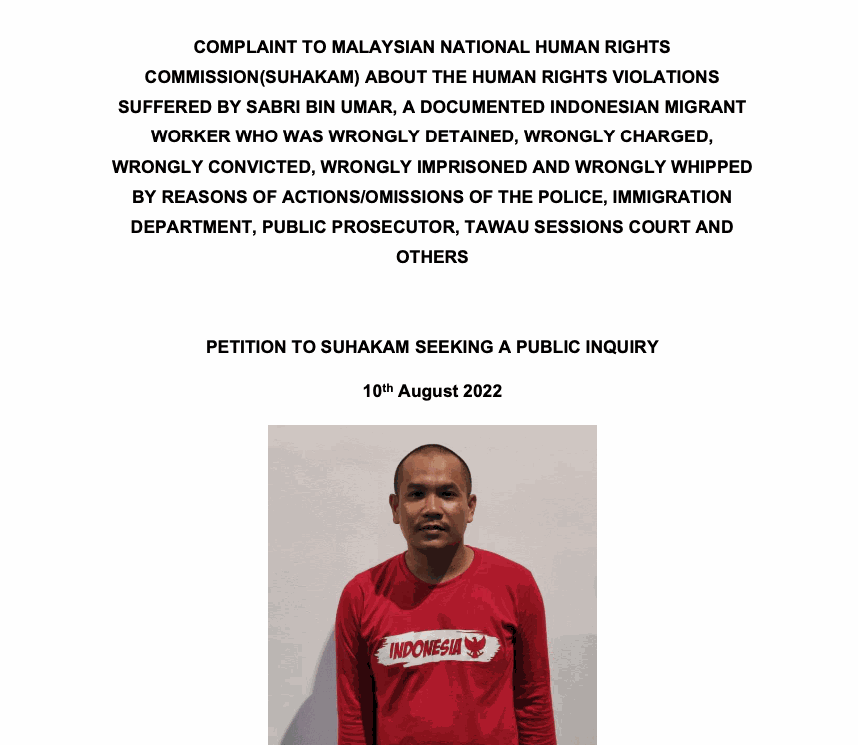 COMPLAINT TO MALAYSIAN NATIONAL HUMAN RIGHTS COMMISSION(SUHAKAM) ABOUT THE HUMAN RIGHTS VIOLATIONS SUFFERED BY SABRI BIN UMAR, A DOCUMENTED INDONESIAN MIGRANT WORKER WHO WAS WRONGLY DETAINED, WRONGLY CHARGED, WRONGLY CONVICTED, WRONGLY IMPRISONED AND WRONGLY WHIPPED BY REASONS OF ACTIONS/OMISSIONS OF THE POLICE, IMMIGRATION DEPARTMENT, PUBLIC PROSECUTOR, TAWAU SESSIONS COURT AND OTHERS

PETITION TO SUHAKAM SEEKING A PUBLIC INQUIRY

10th August 2022

INDONESIA